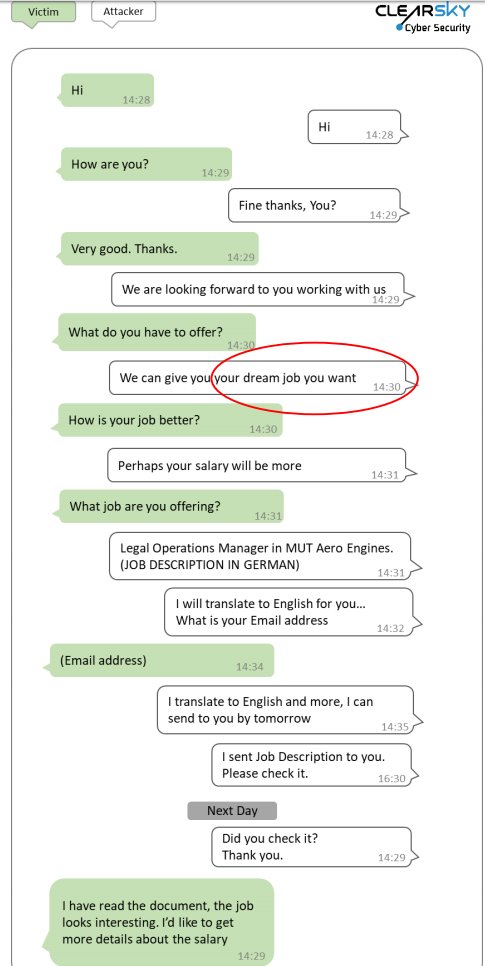 Victim
Attacker
CLEARSKY
Cyber Security

Hi
14:28

Hi
14:28

How are you?
14:29

Fine thanks, You?
14:29

Very good. Thanks.
14:29

We are looking forward to you working with us
14:29

What do you have to offer?
14:30

We can give you your dream job you want
14:30

How is your job better?
14:30

Perhaps your salary will be more
14:31

What job are you offering?
14:31

Legal Operations Manager in MUT Aero Engines. (JOB DESCRIPTION IN GERMAN)
14:31

I will translate to English for you... What is your Email address
14:32

(Email address)
14:34

I translate to English and more, I can send to you by tomorrow
14:35

I sent Job Description to you. Please check it.
16:30

Next Day

Did you check it? Thank you.
14:29

I have read the document, the job looks interesting. I'd like to get more details about the salary
14:29